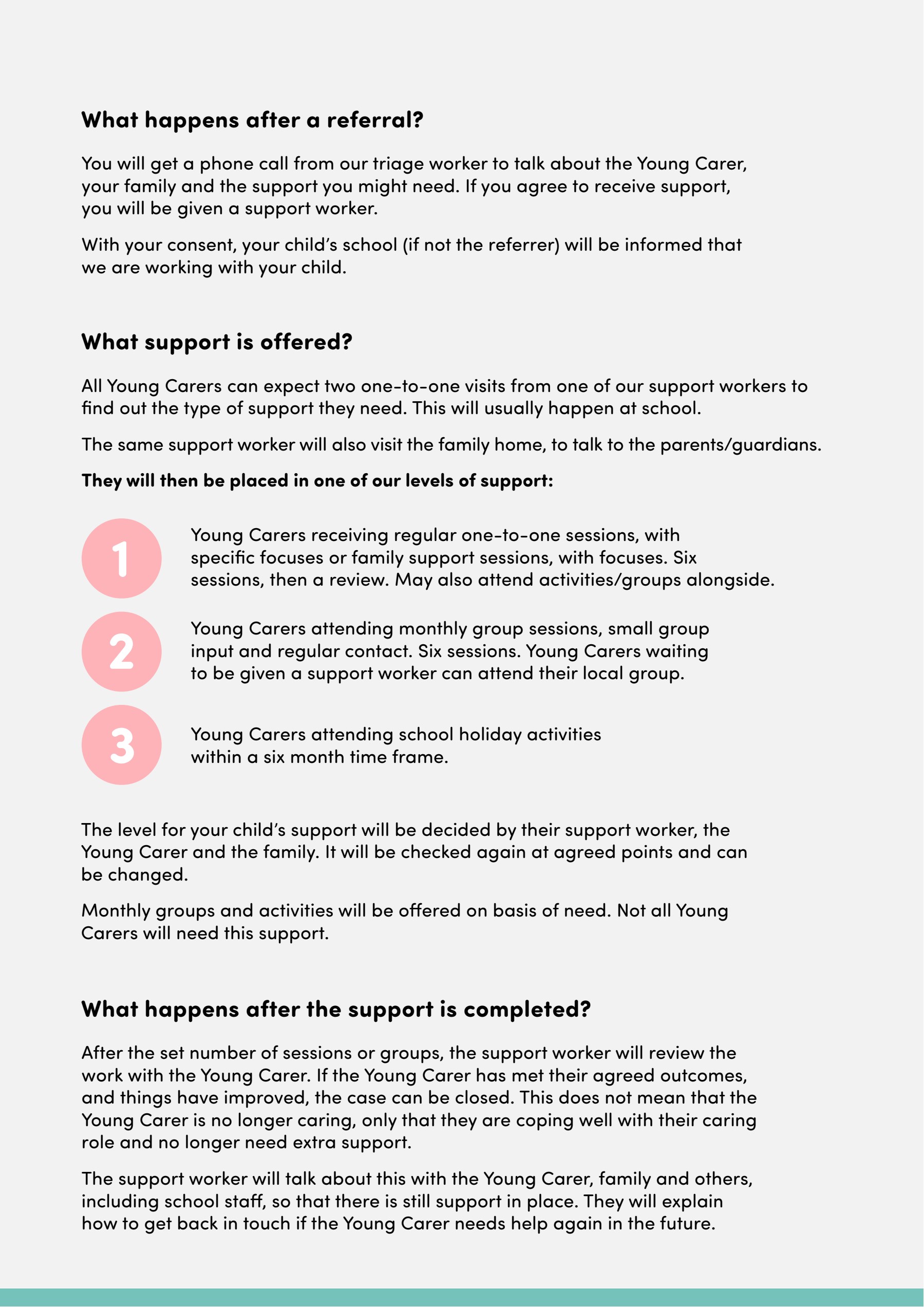 What happens after a referral?

You will get a phone call from our triage worker to talk about the Young Carer, your family and the support you might need. If you agree to receive support, you will be given a support worker.

With your consent, your child's school (if not the referrer) will be informed that we are working with your child.

What support is offered?

All Young Carers can expect two one-to-one visits from one of our support workers to find out the type of support they need. This will usually happen at school.

The same support worker will also visit the family home, to talk to the parents/guardians.

They will then be placed in one of our levels of support:

1

Young Carers receiving regular one-to-one sessions, with specific focuses or family support sessions, with focuses. Six sessions, then a review. May also attend activities/groups alongside.

2

Young Carers attending monthly group sessions, small group input and regular contact. Six sessions. Young Carers waiting to be given a support worker can attend their local group.

3

Young Carers attending school holiday activities within a six month time frame.

The level for your child's support will be decided by their support worker, the Young Carer and the family. It will be checked again at agreed points and can be changed.

Monthly groups and activities will be offered on basis of need. Not all Young Carers will need this support.

What happens after the support is completed?

After the set number of sessions or groups, the support worker will review the work with the Young Carer. If the Young Carer has met their agreed outcomes, and things have improved, the case can be closed. This does not mean that the Young Carer is no longer caring, only that they are coping well with their caring role and no longer need extra support.

The support worker will talk about this with the Young Carer, family and others, including school staff, so that there is still support in place. They will explain how to get back in touch if the Young Carer needs help again in the future.